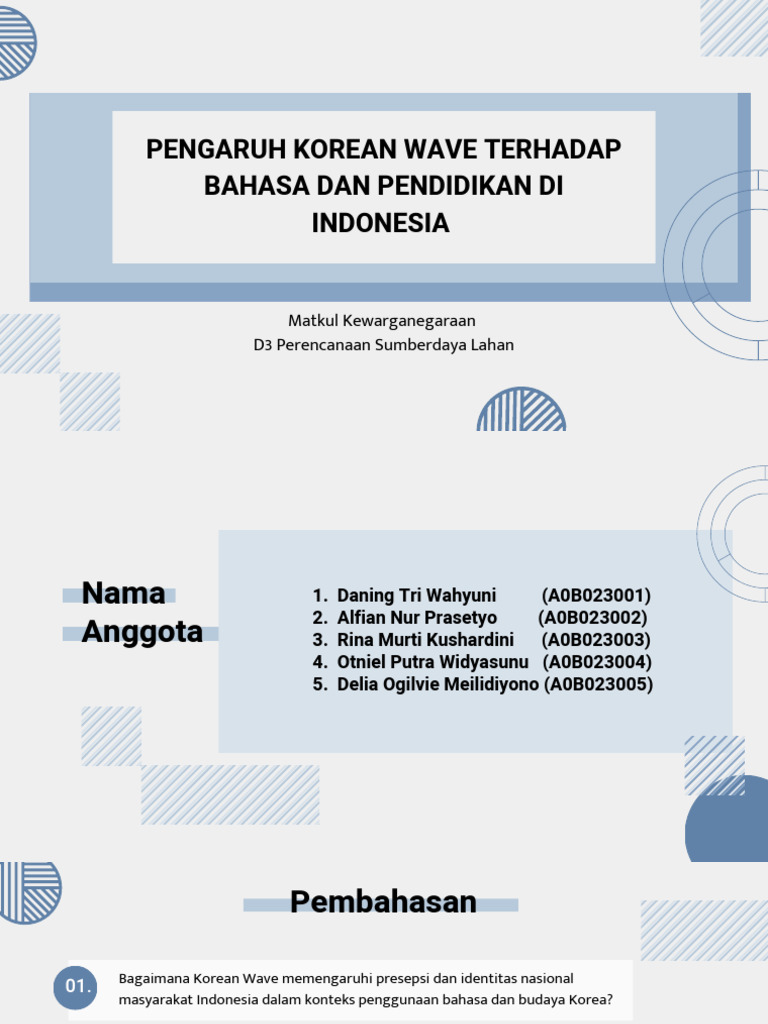 PENGARUH KOREAN WAVE TERHADAP BAHASA DAN PENDIDIKAN DI INDONESIA

Matkul Kewarganegaraan
D3 Perencanaan Sumberdaya Lahan

Nama Anggota

1. Daning Tri Wahyuni (A0B023001)
2. Alfian Nur Prasetyo (A0B023002)
3. Rina Murti Kushardini (A0B023003)
4. Otniel Putra Widyasunu (A0B023004)
5. Delia Ogilvie Meilidiyono (A0B023005)

Pembahasan

01. Bagaimana Korean Wave memengaruhi presepsi dan identitas nasional masyarakat Indonesia dalam konteks penggunaan bahasa dan budaya Korea?